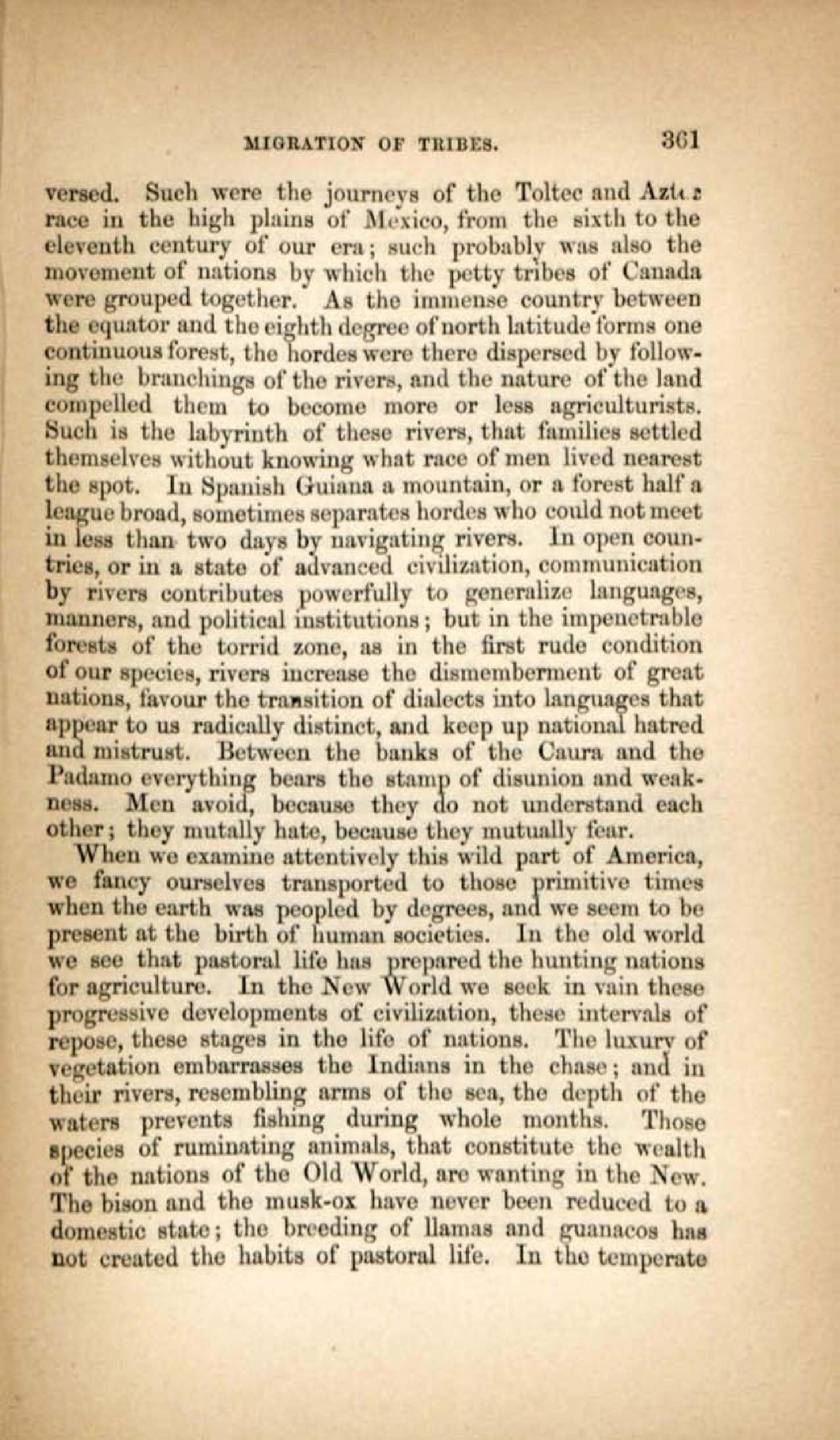 MIGRATION OF TRIBES. 361

versed. Such were the journeys of the Toltec and Aztec race in the high plains of Mexico, from the sixth to the eleventh century of our era; such probably was also the movement of nations by which the petty tribes of Canada were grouped together. As the immense country between the equator and the eighth degree of north latitude forms one continuous forest, the hordes were there dispersed by following the branchings of the rivers, and the nature of the land compelled them to become more or less agriculturists. Such is the labyrinth of these rivers, that families settled themselves without knowing what race of men lived nearest the spot. In Spanish Guiana a mountain, or a forest half a league broad, sometimes separates hordes who could not meet in less than two days by navigating rivers. In open countries, or in a state of advanced civilization, communication by rivers contributes powerfully to generalize languages, manners, and political institutions; but in the impenetrable forests of the torrid zone, as in the first rude condition of our species, rivers increase the dismemberment of great nations, favour the transition of dialects into languages that appear to us radically distinct, and keep up national hatred and mistrust. Between the banks of the Caura and the Padamo everything bears the stamp of disunion and weakness. Men avoid, because they do not understand each other; they mutally hate, because they mutually fear.

When we examine attentively this wild part of America, we fancy ourselves transported to those primitive times when the earth was peopled by degrees, and we seem to be present at the birth of human societies. In the old world we see that pastoral life has prepared the hunting nations for agriculture. In the New World we seek in vain these progressive developments of civilization, these intervals of repose, these stages in the life of nations. The luxury of vegetation embarrasses the Indians in the chase; and in their rivers, resembling arms of the sea, the depth of the waters prevents fishing during whole months. Those species of ruminating animals, that constitute the wealth of the nations of the Old World, are wanting in the New. The bison and the musk-ox have never been reduced to a domestic state; the breeding of llamas and guanacos has not created the habits of pastoral life. In the temperate